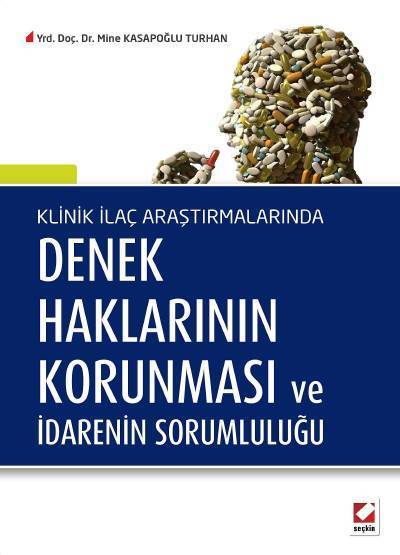 Yrd. Doç. Dr. Mine KASAPOĞLU TURHAN

KLİNİK İLAÇ ARAŞTIRMALARINDA

DENEK HAKLARININ KORUNMASI ve İDARENİN SORUMLULUĞU

seçkin